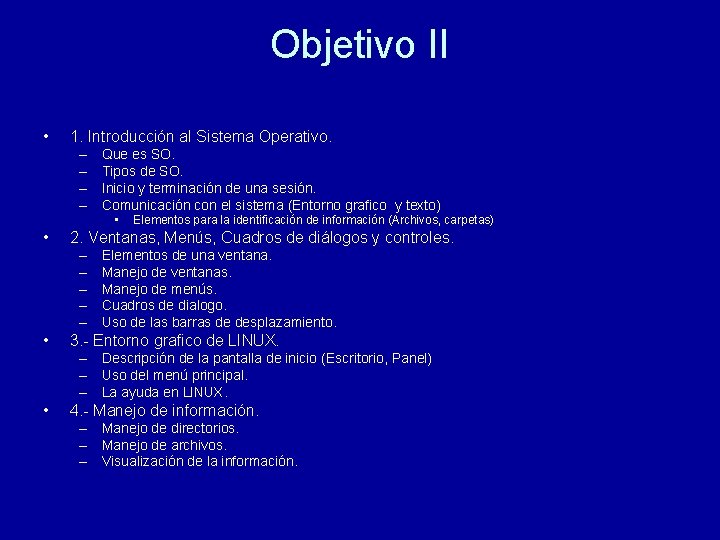 Objetivo II

• 1. Introducción al Sistema Operativo.
  – Que es SO.
  – Tipos de SO.
  – Inicio y terminación de una sesión.
  – Comunicación con el sistema (Entorno grafico y texto)
    • Elementos para la identificación de información (Archivos, carpetas)
• 2. Ventanas, Menús, Cuadros de diálogos y controles.
  – Elementos de una ventana.
  – Manejo de ventanas.
  – Manejo de menús.
  – Cuadros de dialogo.
  – Uso de las barras de desplazamiento.
• 3.- Entorno grafico de LINUX.
  – Descripción de la pantalla de inicio (Escritorio, Panel)
  – Uso del menú principal.
  – La ayuda en LINUX.
• 4.- Manejo de información.
  – Manejo de directorios.
  – Manejo de archivos.
  – Visualización de la información.